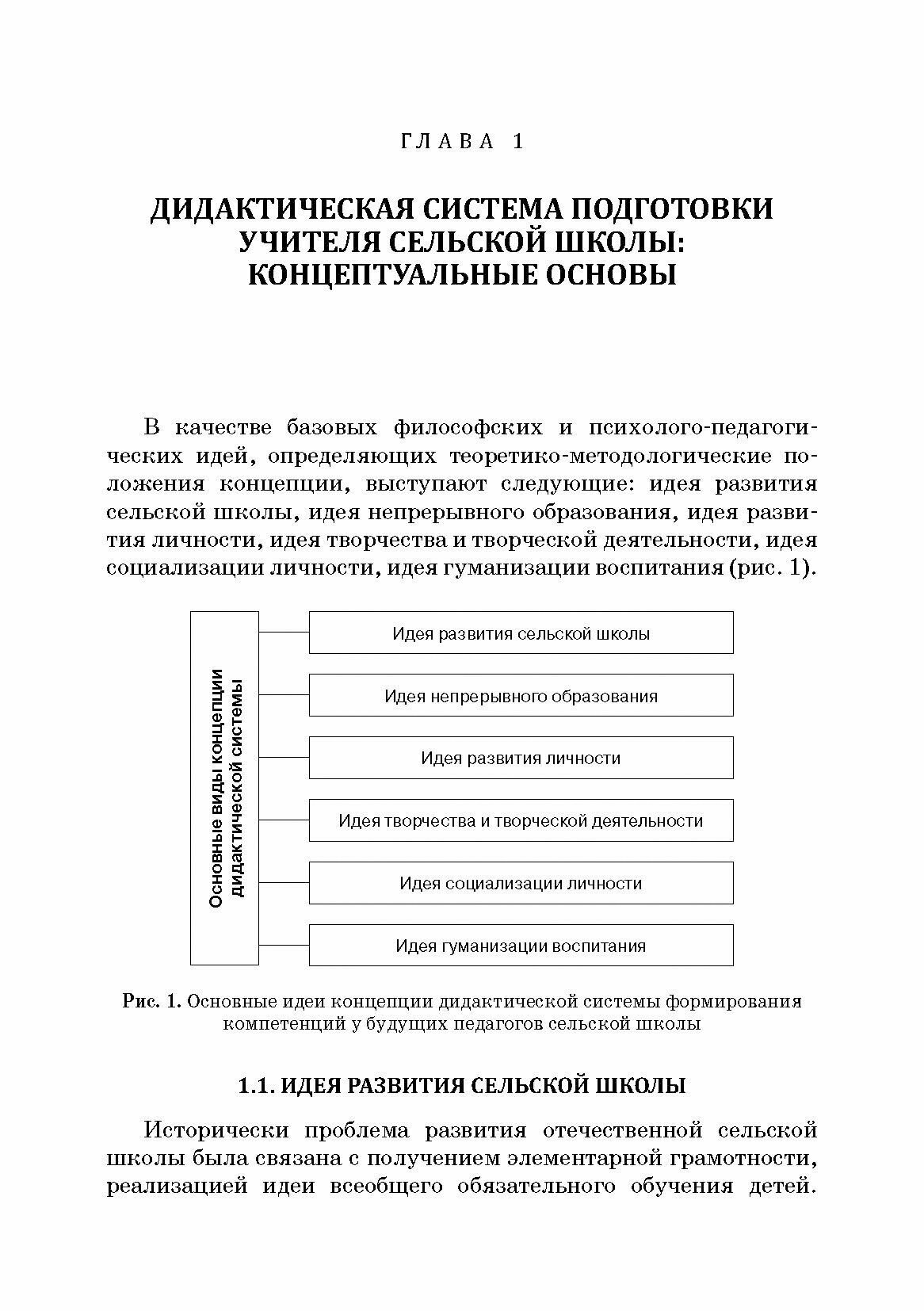 ГЛАВА 1

ДИДАКТИЧЕСКАЯ СИСТЕМА ПОДГОТОВКИ УЧИТЕЛЯ СЕЛЬСКОЙ ШКОЛЫ: КОНЦЕПТУАЛЬНЫЕ ОСНОВЫ

В качестве базовых философских и психолого-педагогических идей, определяющих теоретико-методологические положения концепции, выступают следующие: идея развития сельской школы, идея непрерывного образования, идея развития личности, идея творчества и творческой деятельности, идея социализации личности, идея гуманизации воспитания (рис. 1).

Основные виды концепции дидактической системы

Идея развития сельской школы

Идея непрерывного образования

Идея развития личности

Идея творчества и творческой деятельности

Идея социализации личности

Идея гуманизации воспитания

Рис. 1. Основные идеи концепции дидактической системы формирования компетенций у будущих педагогов сельской школы

1.1. ИДЕЯ РАЗВИТИЯ СЕЛЬСКОЙ ШКОЛЫ

Исторически проблема развития отечественной сельской школы была связана с получением элементарной грамотности, реализацией идеи всеобщего обязательного обучения детей.